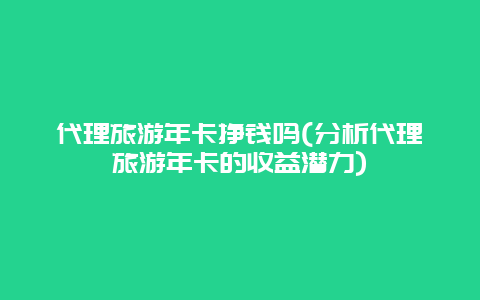 代理旅游年卡挣钱吗(分析代理旅游年卡的收益潜力)